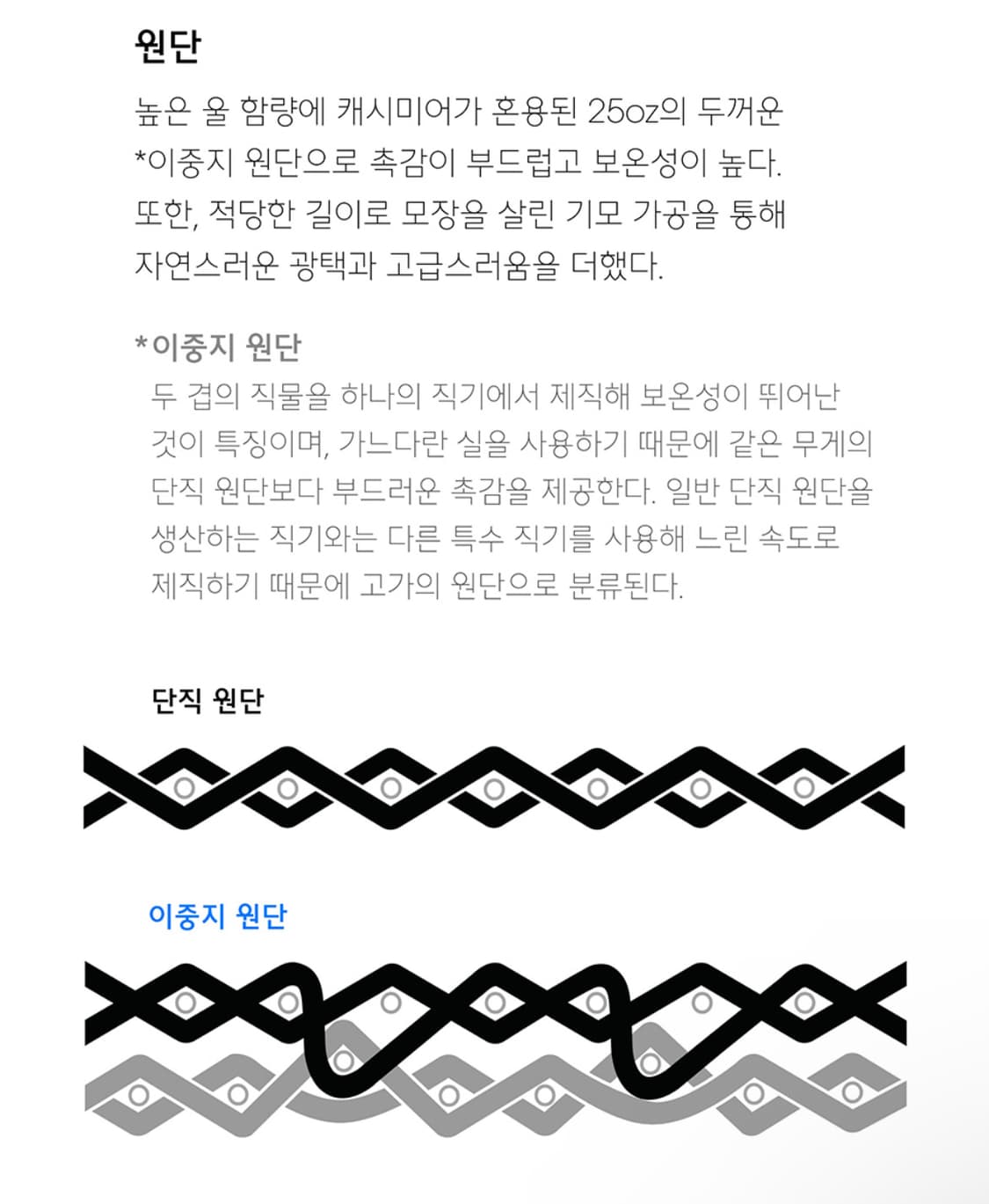 원단

높은 울 함량에 캐시미어가 혼용된 25oz의 두꺼운 *이중지 원단으로 촉감이 부드럽고 보온성이 높다. 또한, 적당한 길이로 모장을 살린 기모 가공을 통해 자연스러운 광택과 고급스러움을 더했다.

*이중지 원단

두 겹의 직물을 하나의 직기에서 제직해 보온성이 뛰어난 것이 특징이며, 가느다란 실을 사용하기 때문에 같은 무게의 단직 원단보다 부드러운 촉감을 제공한다. 일반 단직 원단을 생산하는 직기와는 다른 특수 직기를 사용해 느린 속도로 제직하기 때문에 고가의 원단으로 분류된다.

단직 원단

이중지 원단